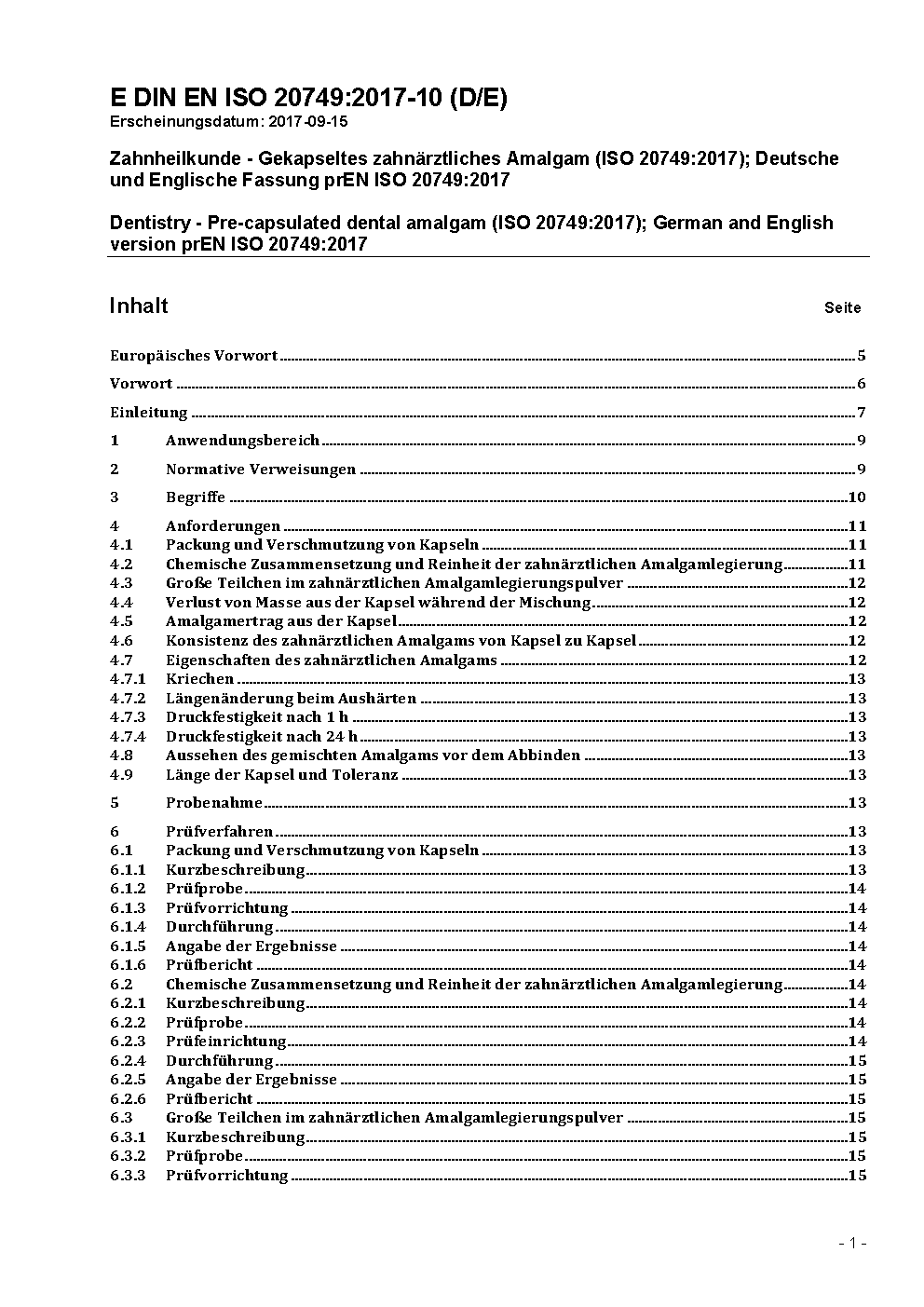 E DIN EN ISO 20749:2017-10 (D/E)
Erscheinungsdatum: 2017-09-15

Zahnheilkunde - Gekapseltes zahnärztliches Amalgam (ISO 20749:2017); Deutsche und Englische Fassung prEN ISO 20749:2017

Dentistry - Pre-capsulated dental amalgam (ISO 20749:2017); German and English version prEN ISO 20749:2017

Inhalt Seite

Europäisches Vorwort 5
Vorwort 6
Einleitung 7
1 Anwendungsbereich 9
2 Normative Verweisungen 9
3 Begriffe 10
4 Anforderungen 11
4.1 Packung und Verschmutzung von Kapseln 11
4.2 Chemische Zusammensetzung und Reinheit der zahnärztlichen Amalgamlegierung 11
4.3 Große Teilchen im zahnärztlichen Amalgamlegierungspulver 12
4.4 Verlust von Masse aus der Kapsel während der Mischung 12
4.5 Amalgamertrag aus der Kapsel 12
4.6 Konsistenz des zahnärztlichen Amalgams von Kapsel zu Kapsel 12
4.7 Eigenschaften des zahnärztlichen Amalgams 12
4.7.1 Kriechen 13
4.7.2 Längenänderung beim Aushärten 13
4.7.3 Druckfestigkeit nach 1 h 13
4.7.4 Druckfestigkeit nach 24 h 13
4.8 Aussehen des gemischten Amalgams vor dem Abbinden 13
4.9 Länge der Kapsel und Toleranz 13
5 Probenahme 13
6 Prüfverfahren 13
6.1 Packung und Verschmutzung von Kapseln 13
6.1.1 Kurzbeschreibung 13
6.1.2 Prüfprobe 14
6.1.3 Prüfvorrichtung 14
6.1.4 Durchführung 14
6.1.5 Angabe der Ergebnisse 14
6.1.6 Prüfbericht 14
6.2 Chemische Zusammensetzung und Reinheit der zahnärztlichen Amalgamlegierung 14
6.2.1 Kurzbeschreibung 14
6.2.2 Prüfprobe 14
6.2.3 Prüfeinrichtung 14
6.2.4 Durchführung 15
6.2.5 Angabe der Ergebnisse 15
6.2.6 Prüfbericht 15
6.3 Große Teilchen im zahnärztlichen Amalgamlegierungspulver 15
6.3.1 Kurzbeschreibung 15
6.3.2 Prüfprobe 15
6.3.3 Prüfvorrichtung 15

- 1 -